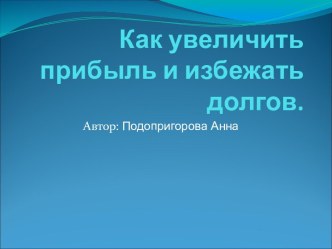 Как увеличить прибыль и избежать долгов.

Автор: Подопригорова Анна